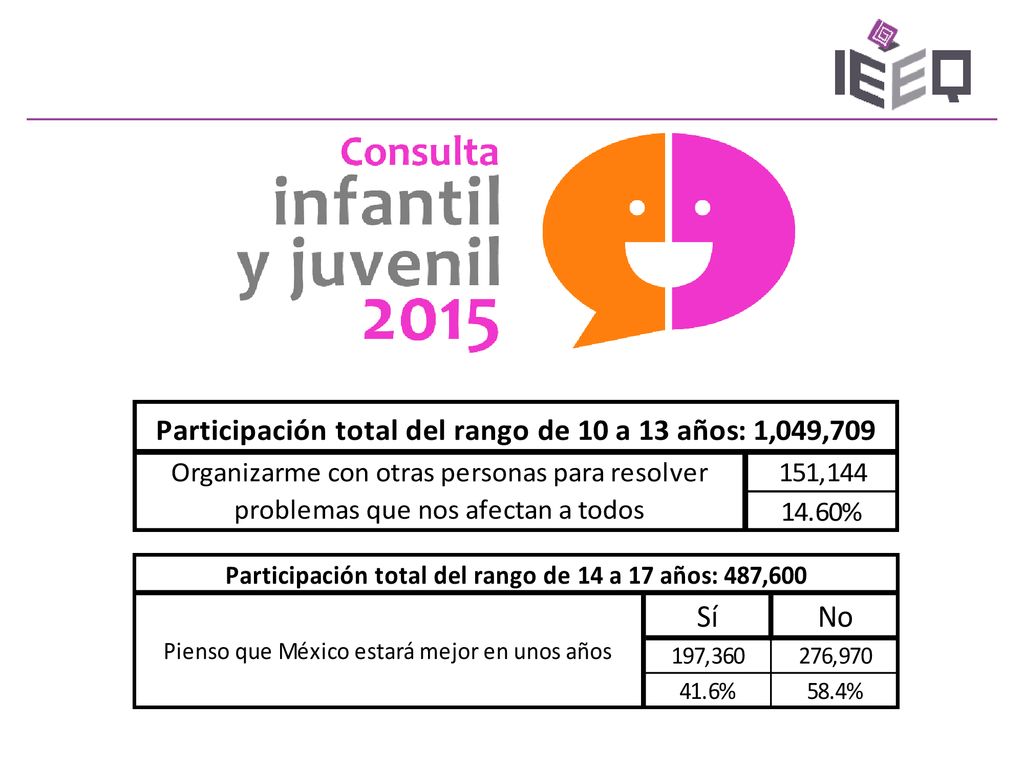 IEEQ

Consulta infantil y juvenil 2015

| Participación total del rango de 10 a 13 años: 1,049,709 | |
|---|---|
| Organizarme con otras personas para resolver problemas que nos afectan a todos | 151,144 |
| | 14.60% |

| Participación total del rango de 14 a 17 años: 487,600 | | |
|---|---|---|
| Pienso que México estará mejor en unos años | Sí | No |
| | 197,360 | 276,970 |
| | 41.6% | 58.4% |